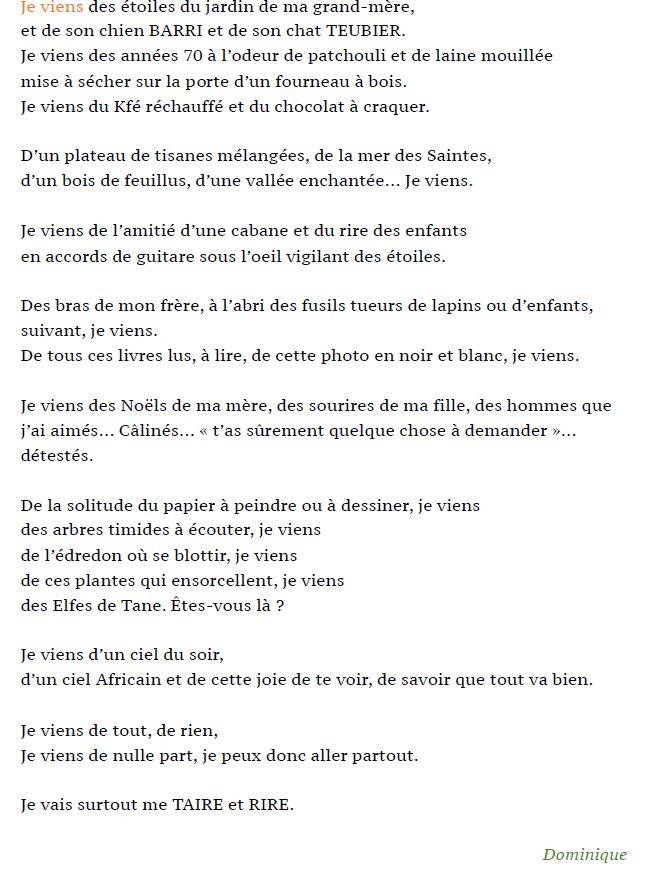 Je viens des étoiles du jardin de ma grand-mère,
et de son chien BARRI et de son chat TEUBIER.
Je viens des années 70 à l'odeur de patchouli et de laine mouillée
mise à sécher sur la porte d'un fourneau à bois.
Je viens du Kfé réchauffé et du chocolat à craquer.

D'un plateau de tisanes mélangées, de la mer des Saintes,
d'un bois de feuillus, d'une vallée enchantée… Je viens.

Je viens de l'amitié d'une cabane et du rire des enfants
en accords de guitare sous l'oeil vigilant des étoiles.

Des bras de mon frère, à l'abri des fusils tueurs de lapins ou d'enfants,
suivant, je viens.
De tous ces livres lus, à lire, de cette photo en noir et blanc, je viens.

Je viens des Noëls de ma mère, des sourires de ma fille, des hommes que j'ai aimés… Câlinés… « t'as sûrement quelque chose à demander »… détestés.

De la solitude du papier à peindre ou à dessiner, je viens
des arbres timides à écouter, je viens
de l'édredon où se blottir, je viens
de ces plantes qui ensorcellent, je viens
des Elfes de Tane. Êtes-vous là ?

Je viens d'un ciel du soir,
d'un ciel Africain et de cette joie de te voir, de savoir que tout va bien.

Je viens de tout, de rien,
Je viens de nulle part, je peux donc aller partout.

Je vais surtout me TAIRE et RIRE.

Dominique